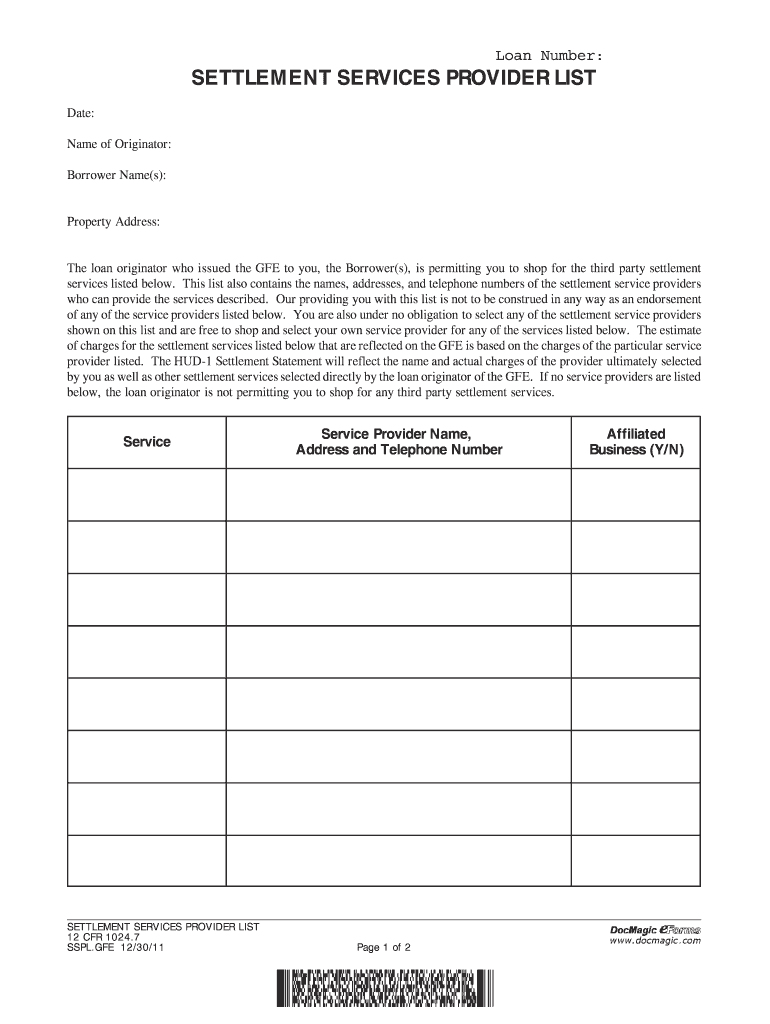 Loan Number:

SETTLEMENT SERVICES PROVIDER LIST

Date:

Name of Originator:

Borrower Name(s):

Property Address:

The loan originator who issued the GFE to you, the Borrower(s), is permitting you to shop for the third party settlement services listed below. This list also contains the names, addresses, and telephone numbers of the settlement service providers who can provide the services described. Our providing you with this list is not to be construed in any way as an endorsement of any of the service providers listed below. You are also under no obligation to select any of the settlement service providers shown on this list and are free to shop and select your own service provider for any of the services listed below. The estimate of charges for the settlement services listed below that are reflected on the GFE is based on the charges of the particular service provider listed. The HUD-1 Settlement Statement will reflect the name and actual charges of the provider ultimately selected by you as well as other settlement services selected directly by the loan originator of the GFE. If no service providers are listed below, the loan originator is not permitting you to shop for any third party settlement services.

| Service | Service Provider Name, Address and Telephone Number | Affiliated Business (Y/N) |
|---|---|---|
| | | |
| | | |
| | | |
| | | |
| | | |
| | | |
| | | |
| | | |

SETTLEMENT SERVICES PROVIDER LIST
12 CFR 1024.7
SSPL.GFE 12/30/11

Page 1 of 2

DocMagic eForms
www.docmagic.com